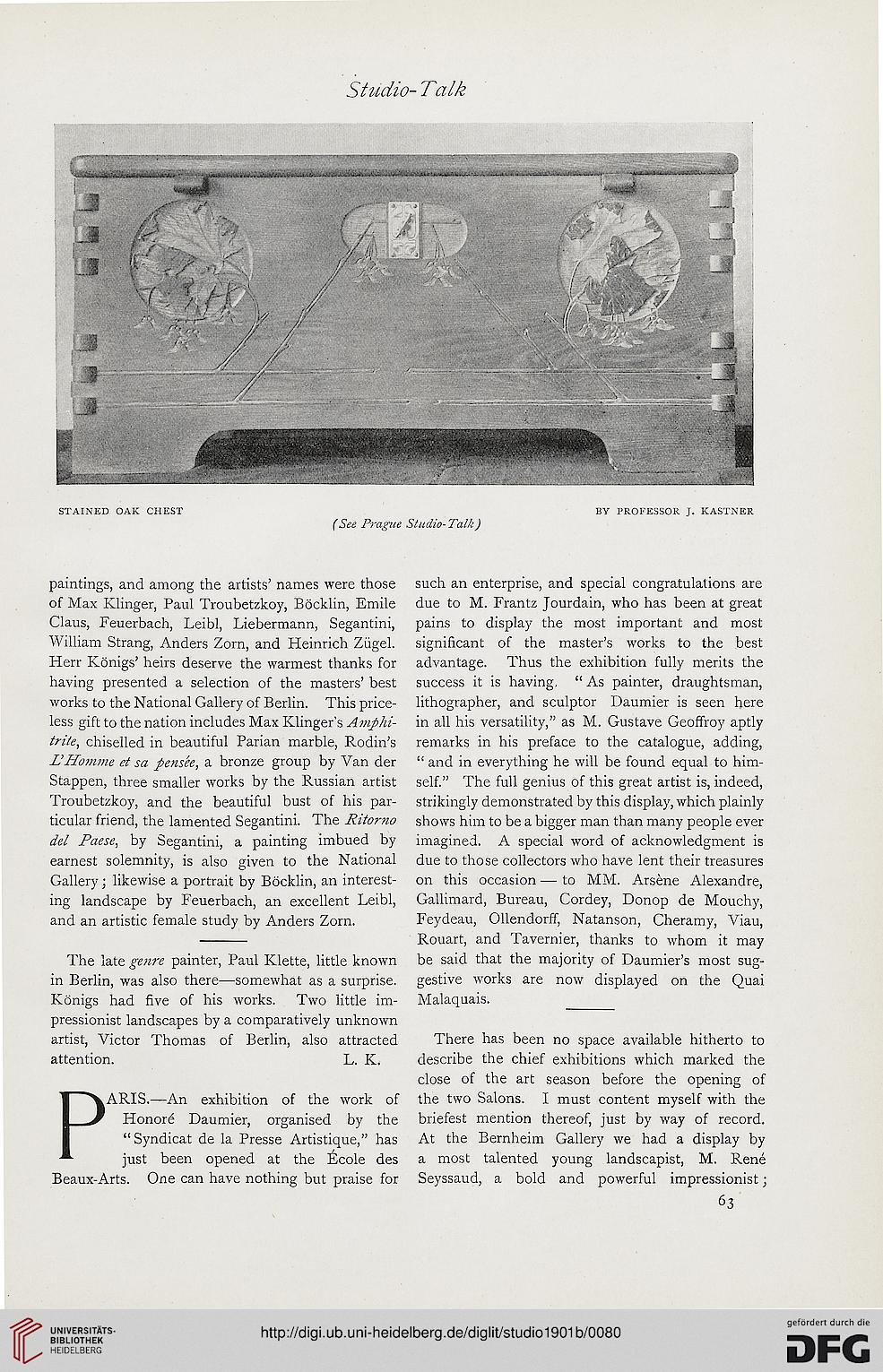 Studio-Talk

STAINED OAK CHEST

BY PROFESSOR J. KASTNER

(See Prague Studio-Talk)

paintings, and among the artists' names were those of Max Klinger, Paul Troubetzkoy, Böcklin, Emile Claus, Feuerbach, Leibl, Liebermann, Segantini, William Strang, Anders Zorn, and Heinrich Zügel. Herr Königs' heirs deserve the warmest thanks for having presented a selection of the masters' best works to the National Gallery of Berlin. This priceless gift to the nation includes Max Klinger's Amphitrite, chiselled in beautiful Parian marble, Rodin's L'Homme et sa pensée, a bronze group by Van der Stappen, three smaller works by the Russian artist Troubetzkoy, and the beautiful bust of his particular friend, the lamented Segantini. The Ritorno del Paese, by Segantini, a painting imbued by earnest solemnity, is also given to the National Gallery; likewise a portrait by Böcklin, an interesting landscape by Feuerbach, an excellent Leibl, and an artistic female study by Anders Zorn.

The late genre painter, Paul Klette, little known in Berlin, was also there—somewhat as a surprise. Königs had five of his works. Two little impressionist landscapes by a comparatively unknown artist, Victor Thomas of Berlin, also attracted attention. L. K.

PARIS.—An exhibition of the work of Honoré Daumier, organised by the "Syndicat de la Presse Artistique," has just been opened at the École des Beaux-Arts. One can have nothing but praise for such an enterprise, and special congratulations are due to M. Frantz Jourdain, who has been at great pains to display the most important and most significant of the master's works to the best advantage. Thus the exhibition fully merits the success it is having. "As painter, draughtsman, lithographer, and sculptor Daumier is seen here in all his versatility," as M. Gustave Geoffroy aptly remarks in his preface to the catalogue, adding, "and in everything he will be found equal to himself." The full genius of this great artist is, indeed, strikingly demonstrated by this display, which plainly shows him to be a bigger man than many people ever imagined. A special word of acknowledgment is due to those collectors who have lent their treasures on this occasion — to MM. Arsène Alexandre, Gallimard, Bureau, Cordey, Donop de Mouchy, Feydeau, Ollendorff, Natanson, Cheramy, Viau, Rouart, and Tavernier, thanks to whom it may be said that the majority of Daumier's most suggestive works are now displayed on the Quai Malaquais.

There has been no space available hitherto to describe the chief exhibitions which marked the close of the art season before the opening of the two Salons. I must content myself with the briefest mention thereof, just by way of record. At the Bernheim Gallery we had a display by a most talented young landscapist, M. René Seyssaud, a bold and powerful impressionist;

63

UNIVERSITÄTS-BIBLIOTHEK HEIDELBERG

http://digi.ub.uni-heidelberg.de/diglit/studio1901b/0080

gefördert durch die DFG